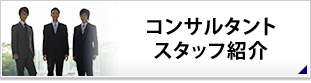 コンサルタント
スタッフ紹介